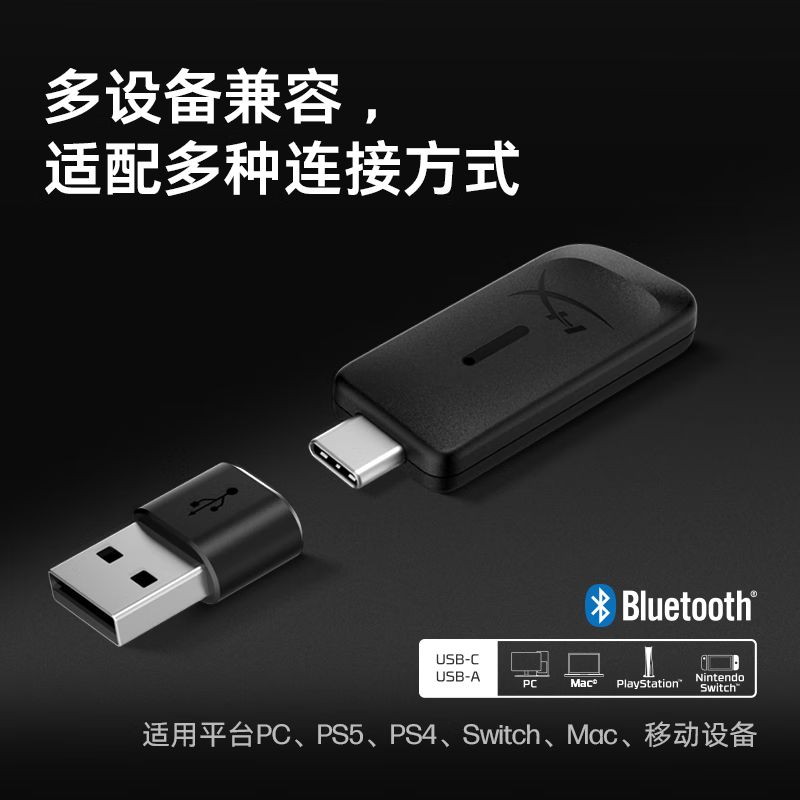 多设备兼容，
适配多种连接方式

Bluetooth®

USB-C
USB-A

PC

Mac®

PlayStation™

Nintendo Switch™

适用平台PC、PS5、PS4、Switch、Mac、移动设备